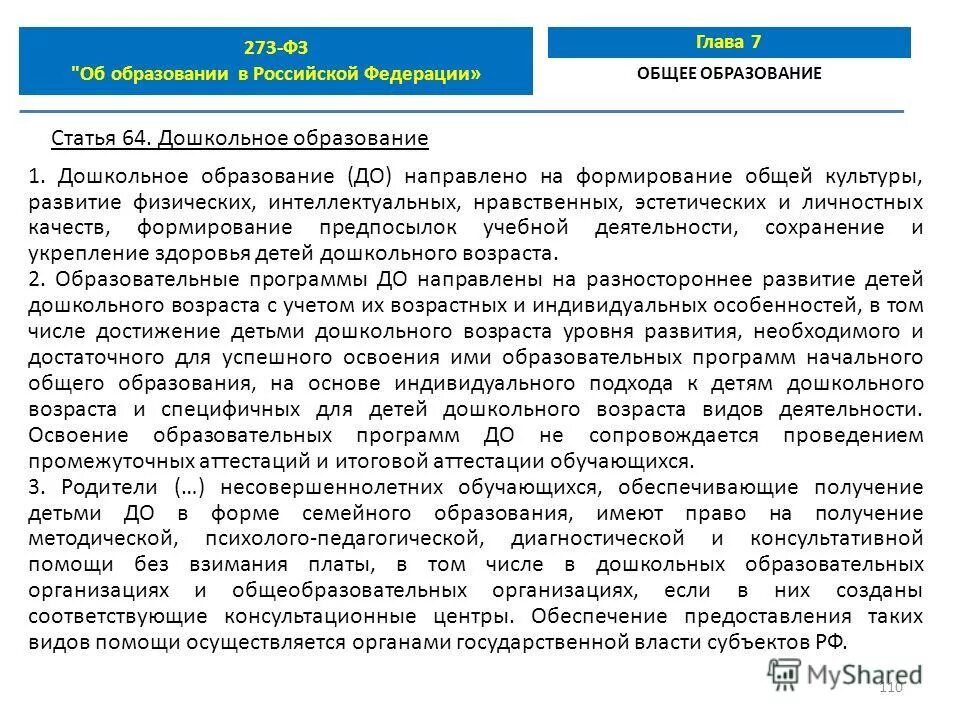 273-ФЗ
"Об образовании в Российской Федерации»

Глава 7
ОБЩЕЕ ОБРАЗОВАНИЕ

Статья 64. Дошкольное образование

1. Дошкольное образование (ДО) направлено на формирование общей культуры, развитие физических, интеллектуальных, нравственных, эстетических и личностных качеств, формирование предпосылок учебной деятельности, сохранение и укрепление здоровья детей дошкольного возраста.
2. Образовательные программы ДО направлены на разностороннее развитие детей дошкольного возраста с учетом их возрастных и индивидуальных особенностей, в том числе достижение детьми дошкольного возраста уровня развития, необходимого и достаточного для успешного освоения ими образовательных программ начального общего образования, на основе индивидуального подхода к детям дошкольного возраста и специфичных для детей дошкольного возраста видов деятельности. Освоение образовательных программ ДО не сопровождается проведением промежуточных аттестаций и итоговой аттестации обучающихся.
3. Родители (…) несовершеннолетних обучающихся, обеспечивающие получение детьми ДО в форме семейного образования, имеют право на получение методической, психолого-педагогической, диагностической и консультативной помощи без взимания платы, в том числе в дошкольных образовательных организациях и общеобразовательных организациях, если в них созданы соответствующие консультационные центры. Обеспечение предоставления таких видов помощи осуществляется органами государственной власти субъектов РФ.

MyShared
110